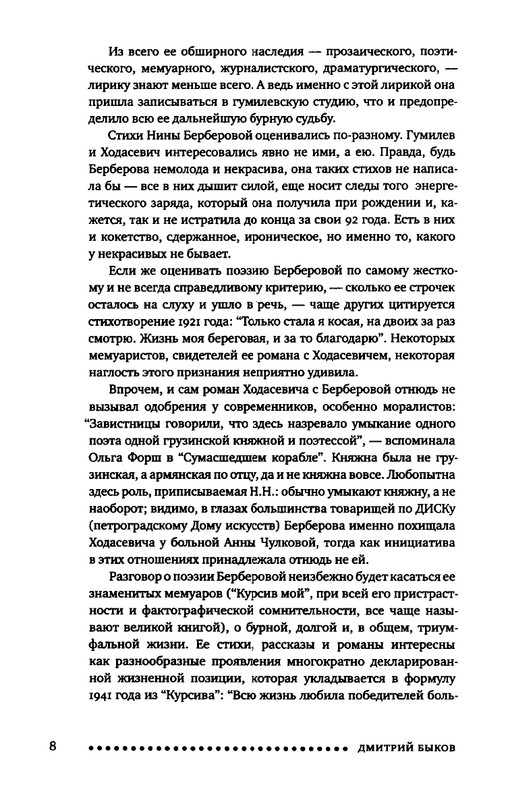 Из всего ее обширного наследия — прозаического, поэтического, мемуарного, журналистского, драматургического, — лирику знают меньше всего. А ведь именно с этой лирикой она пришла записываться в гумилевскую студию, что и предопределило всю ее дальнейшую бурную судьбу.

Стихи Нины Берберовой оценивались по-разному. Гумилев и Ходасевич интересовались явно не ими, а ею. Правда, будь Берберова немолода и некрасива, она таких стихов не написала бы — все в них дышит силой, еще носит следы того энергетического заряда, который она получила при рождении и, кажется, так и не истратила до конца за свои 92 года. Есть в них и кокетство, сдержанное, ироническое, но именно то, какого у некрасивых не бывает.

Если же оценивать поэзию Берберовой по самому жесткому и не всегда справедливому критерию, — сколько ее строчек осталось на слуху и ушло в речь, — чаще других цитируется стихотворение 1921 года: "Только стала я косая, на двоих за раз смотрю. Жизнь моя береговая, и за то благодарю". Некоторых мемуаристов, свидетелей ее романа с Ходасевичем, некоторая наглость этого признания неприятно удивила.

Впрочем, и сам роман Ходасевича с Берберовой отнюдь не вызывал одобрения у современников, особенно моралистов: "Завистницы говорили, что здесь назревало умыкание одного поэта одной грузинской княжной и поэтессой", — вспоминала Ольга Форш в "Сумасшедшем корабле". Княжна была не грузинская, а армянская по отцу, да и не княжна вовсе. Любопытна здесь роль, приписываемая Н.Н.: обычно умыкают княжну, а не наоборот; видимо, в глазах большинства товарищей по ДИСКу (петроградскому Дому искусств) Берберова именно похищала Ходасевича у больной Анны Чулковой, тогда как инициатива в этих отношениях принадлежала отнюдь не ей.

Разговор о поэзии Берберовой неизбежно будет касаться ее знаменитых мемуаров ("Курсив мой", при всей его пристрастности и фактографической сомнительности, все чаще называют великой книгой), о бурной, долгой и, в общем, триумфальной жизни. Ее стихи, рассказы и романы интересны как разнообразные проявления многократно декларированной жизненной позиции, которая укладывается в формулу 1941 года из "Курсива": "Всю жизнь любила победителей боль-

8 ДМИТРИЙ БЫКОВ